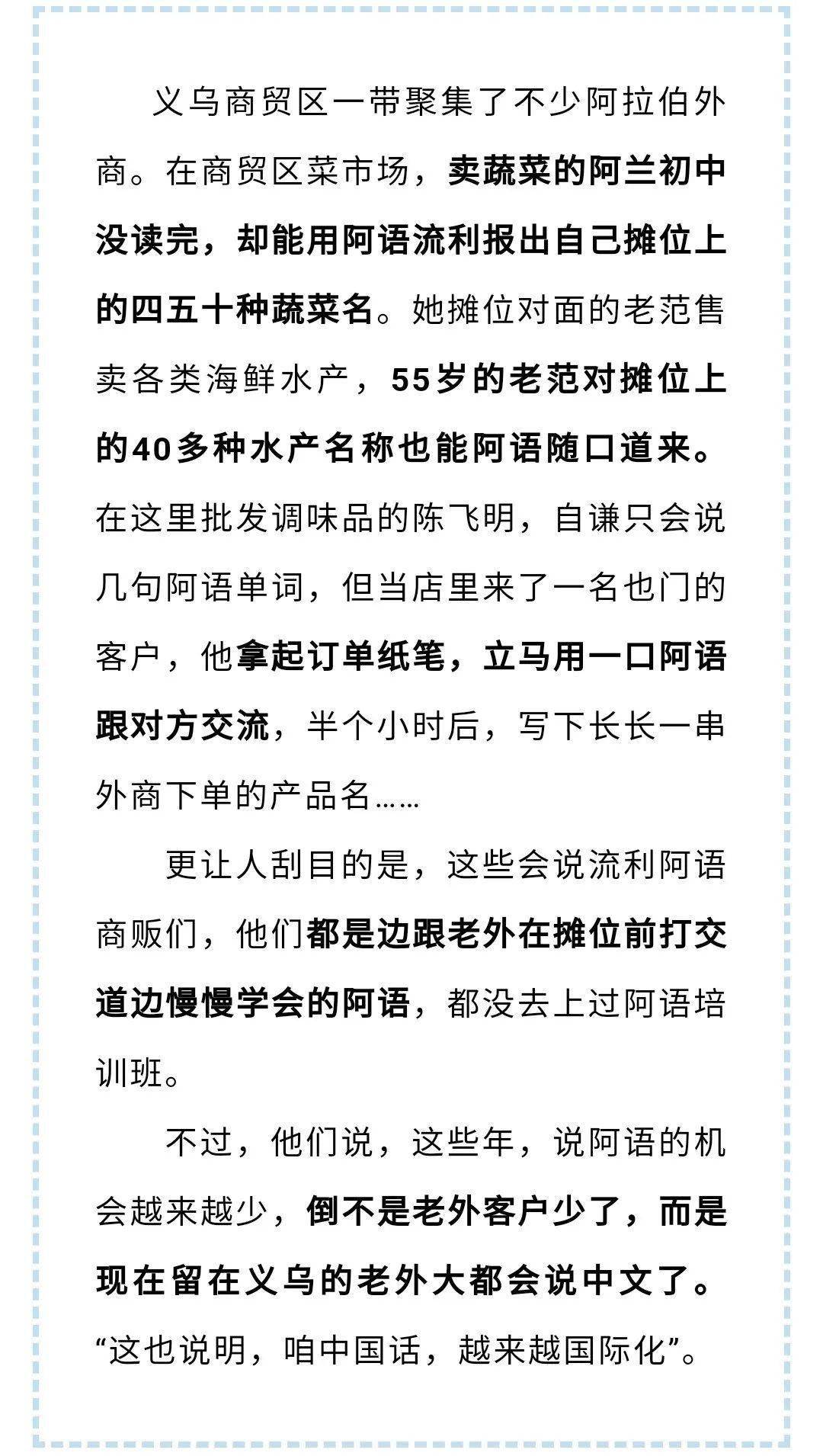 义乌商贸区一带聚集了不少阿拉伯外商。在商贸区菜市场，卖蔬菜的阿兰初中没读完，却能用阿语流利报出自己摊位上的四五十种蔬菜名。她摊位对面的老范售卖各类海鲜水产，55岁的老范对摊位上的40多种水产名称也能阿语随口道来。在这里批发调味品的陈飞明，自谦只会说几句阿语单词，但当店里来了一名也门的客户，他拿起订单纸笔，立马用一口阿语跟对方交流，半个小时后，写下长长一串外商下单的产品名……

更让人刮目的是，这些会说流利阿语商贩们，他们都是边跟老外在摊位前打交道边慢慢学会的阿语，都没去上过阿语培训班。

不过，他们说，这些年，说阿语的机会越来越少，倒不是老外客户少了，而是现在留在义乌的老外大都会说中文了。“这也说明，咱中国话，越来越国际化”。